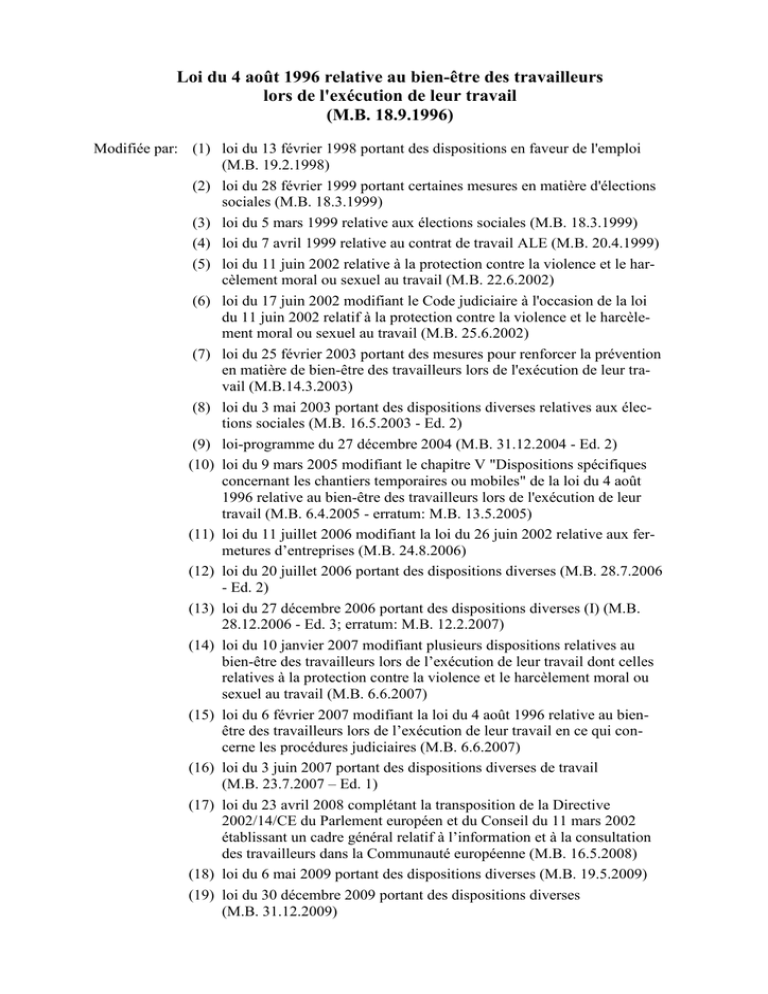 Loi du 4 août 1996 relative au bien-être des travailleurs lors de l'exécution de leur travail (M.B. 18.9.1996)

Modifiée par: (1) loi du 13 février 1998 portant des dispositions en faveur de l'emploi (M.B. 19.2.1998)

(2) loi du 28 février 1999 portant certaines mesures en matière d'élections sociales (M.B. 18.3.1999)

(3) loi du 5 mars 1999 relative aux élections sociales (M.B. 18.3.1999)

(4) loi du 7 avril 1999 relative au contrat de travail ALE (M.B. 20.4.1999)

(5) loi du 11 juin 2002 relative à la protection contre la violence et le harcèlement moral ou sexuel au travail (M.B. 22.6.2002)

(6) loi du 17 juin 2002 modifiant le Code judiciaire à l'occasion de la loi du 11 juin 2002 relatif à la protection contre la violence et le harcèlement moral ou sexuel au travail (M.B. 25.6.2002)

(7) loi du 25 février 2003 portant des mesures pour renforcer la prévention en matière de bien-être des travailleurs lors de l'exécution de leur travail (M.B.14.3.2003)

(8) loi du 3 mai 2003 portant des dispositions diverses relatives aux élections sociales (M.B. 16.5.2003 - Ed. 2)

(9) loi-programme du 27 décembre 2004 (M.B. 31.12.2004 - Ed. 2)

(10) loi du 9 mars 2005 modifiant le chapitre V "Dispositions spécifiques concernant les chantiers temporaires ou mobiles" de la loi du 4 août 1996 relative au bien-être des travailleurs lors de l'exécution de leur travail (M.B. 6.4.2005 - erratum: M.B. 13.5.2005)

(11) loi du 11 juillet 2006 modifiant la loi du 26 juin 2002 relative aux fermetures d'entreprises (M.B. 24.8.2006)

(12) loi du 20 juillet 2006 portant des dispositions diverses (M.B. 28.7.2006 - Ed. 2)

(13) loi du 27 décembre 2006 portant des dispositions diverses (I) (M.B. 28.12.2006 - Ed. 3; erratum: M.B. 12.2.2007)

(14) loi du 10 janvier 2007 modifiant plusieurs dispositions relatives au bien-être des travailleurs lors de l'exécution de leur travail dont celles relatives à la protection contre la violence et le harcèlement moral ou sexuel au travail (M.B. 6.6.2007)

(15) loi du 6 février 2007 modifiant la loi du 4 août 1996 relative au bien-être des travailleurs lors de l'exécution de leur travail en ce qui concerne les procédures judiciaires (M.B. 6.6.2007)

(16) loi du 3 juin 2007 portant des dispositions diverses de travail (M.B. 23.7.2007 – Ed. 1)

(17) loi du 23 avril 2008 complétant la transposition de la Directive 2002/14/CE du Parlement européen et du Conseil du 11 mars 2002 établissant un cadre général relatif à l'information et à la consultation des travailleurs dans la Communauté européenne (M.B. 16.5.2008)

(18) loi du 6 mai 2009 portant des dispositions diverses (M.B. 19.5.2009)

(19) loi du 30 décembre 2009 portant des dispositions diverses (M.B. 31.12.2009)